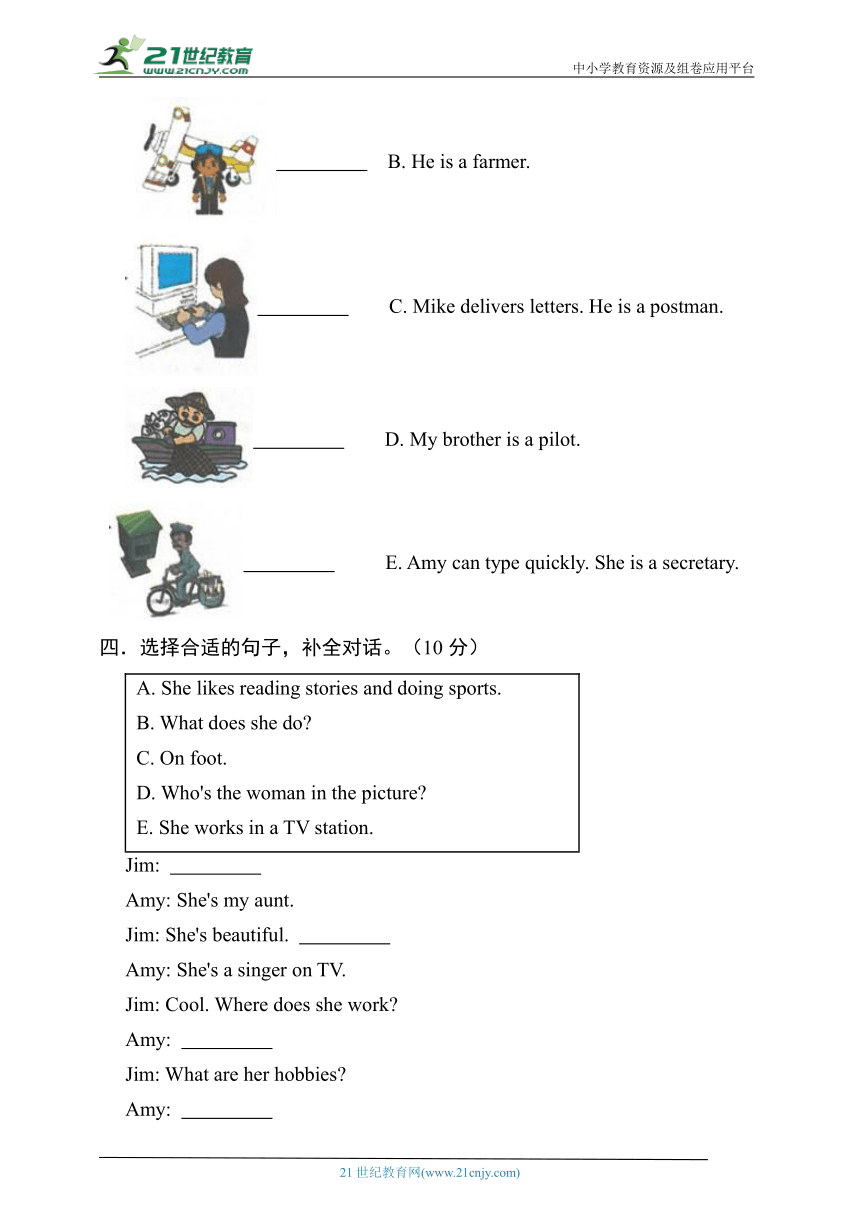 21世纪教育
www.21cnjy.com
中小学教育资源及组卷应用平台

_________ B. He is a farmer.

_________ C. Mike delivers letters. He is a postman.

_________ D. My brother is a pilot.

_________ E. Amy can type quickly. She is a secretary.

四．选择合适的句子，补全对话。（10 分）

A. She likes reading stories and doing sports.
B. What does she do?
C. On foot.
D. Who's the woman in the picture?
E. She works in a TV station.

Jim: _________

Amy: She's my aunt.

Jim: She's beautiful. _________

Amy: She's a singer on TV.

Jim: Cool. Where does she work?

Amy: _________

Jim: What are her hobbies?

Amy: _________

21 世纪教育网(www.21cnjy.com)